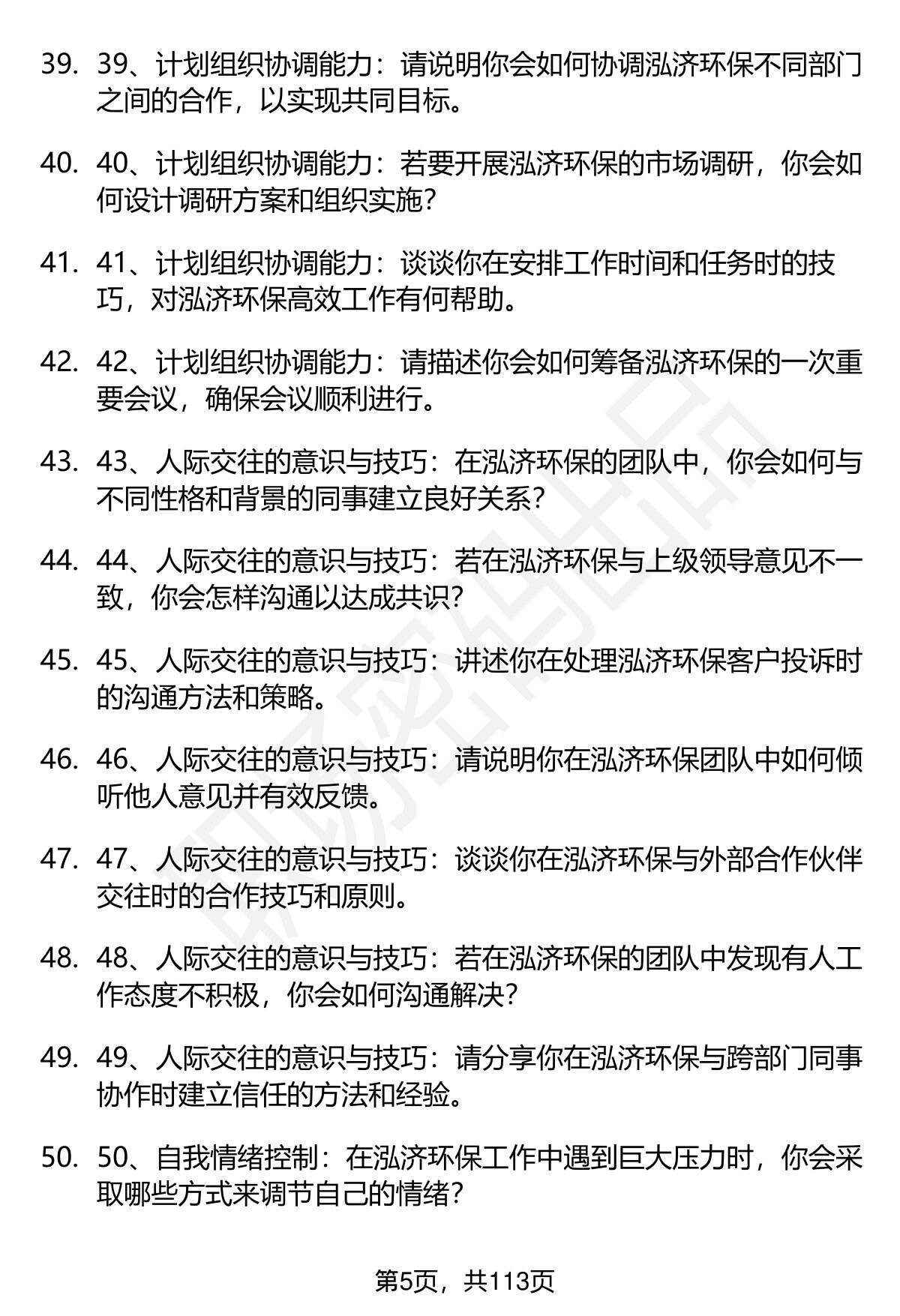 39. 39、计划组织协调能力：请说明你会如何协调泓济环保不同部门之间的合作，以实现共同目标。

40. 40、计划组织协调能力：若要开展泓济环保的市场调研，你会如何设计调研方案和组织实施？

41. 41、计划组织协调能力：谈谈你在安排工作时间和任务时的技巧，对泓济环保高效工作有何帮助。

42. 42、计划组织协调能力：请描述你会如何筹备泓济环保的一次重要会议，确保会议顺利进行。

43. 43、人际交往的意识与技巧：在泓济环保的团队中，你会如何与不同性格和背景的同事建立良好关系？

44. 44、人际交往的意识与技巧：若在泓济环保与上级领导意见不一致，你会怎样沟通以达成共识？

45. 45、人际交往的意识与技巧：讲述你在处理泓济环保客户投诉时的沟通方法和策略。

46. 46、人际交往的意识与技巧：请说明你在泓济环保团队中如何倾听他人意见并有效反馈。

47. 47、人际交往的意识与技巧：谈谈你在泓济环保与外部合作伙伴交往时的合作技巧和原则。

48. 48、人际交往的意识与技巧：若在泓济环保的团队中发现有人工作态度不积极，你会如何沟通解决？

49. 49、人际交往的意识与技巧：请分享你在泓济环保与跨部门同事协作时建立信任的方法和经验。

50. 50、自我情绪控制：在泓济环保工作中遇到巨大压力时，你会采取哪些方式来调节自己的情绪？

第5页，共113页